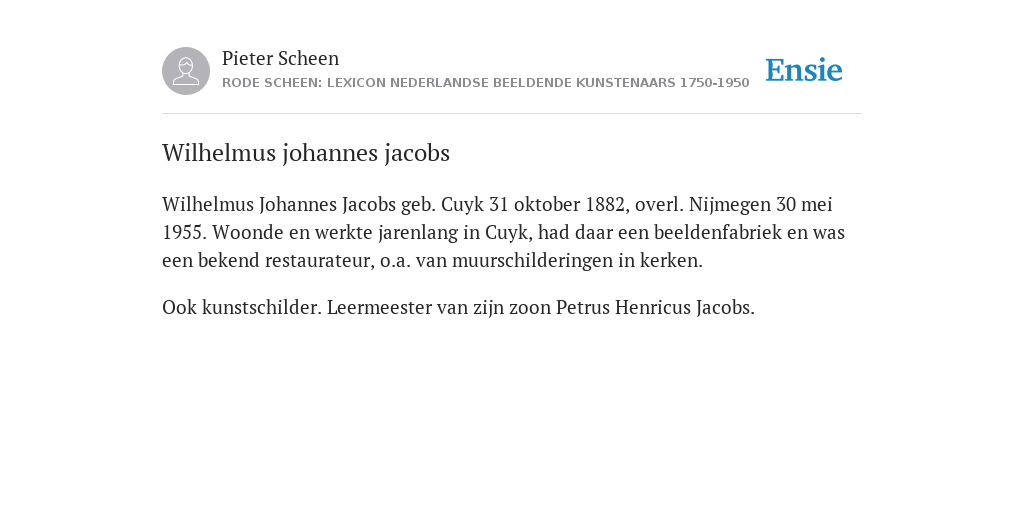 Pieter Scheen
RODE SCHEEN: LEXICON NEDERLANDSE BEELDENDE KUNSTENAARS 1750-1950

Ensie

Wilhelmus johannes jacobs

Wilhelmus Johannes Jacobs geb. Cuyk 31 oktober 1882, overl. Nijmegen 30 mei 1955. Woonde en werkte jarenlang in Cuyk, had daar een beeldenfabriek en was een bekend restaurateur, o.a. van muurschilderingen in kerken.

Ook kunstschilder. Leermeester van zijn zoon Petrus Henricus Jacobs.